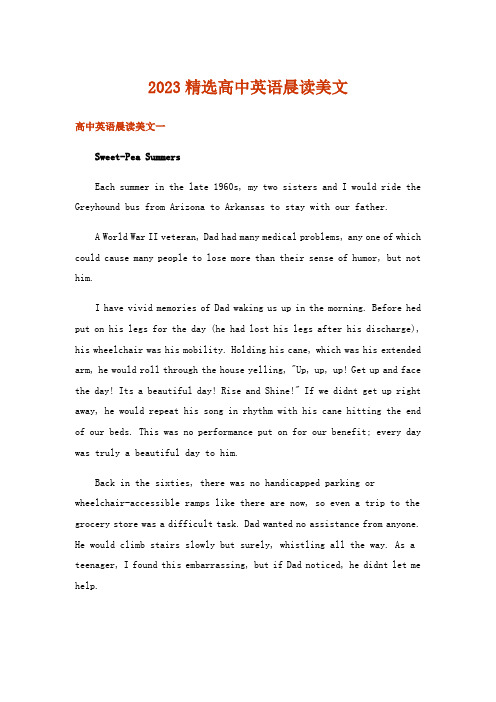 2023精选高中英语晨读美文

高中英语晨读美文一

Sweet-Pea Summers

Each summer in the late 1960s, my two sisters and I would ride the Greyhound bus from Arizona to Arkansas to stay with our father.

A World War II veteran, Dad had many medical problems, any one of which could cause many people to lose more than their sense of humor, but not him.

I have vivid memories of Dad waking us up in the morning. Before hed put on his legs for the day (he had lost his legs after his discharge), his wheelchair was his mobility. Holding his cane, which was his extended arm, he would roll through the house yelling, "Up, up, up! Get up and face the day! Its a beautiful day! Rise and Shine!" If we didnt get up right away, he would repeat his song in rhythm with his cane hitting the end of our beds. This was no performance put on for our benefit; every day was truly a beautiful day to him.

Back in the sixties, there was no handicapped parking or wheelchair-accessible ramps like there are now, so even a trip to the grocery store was a difficult task. Dad wanted no assistance from anyone. He would climb stairs slowly but surely, whistling all the way. As a teenager, I found this embarrassing, but if Dad noticed, he didnt let me help.